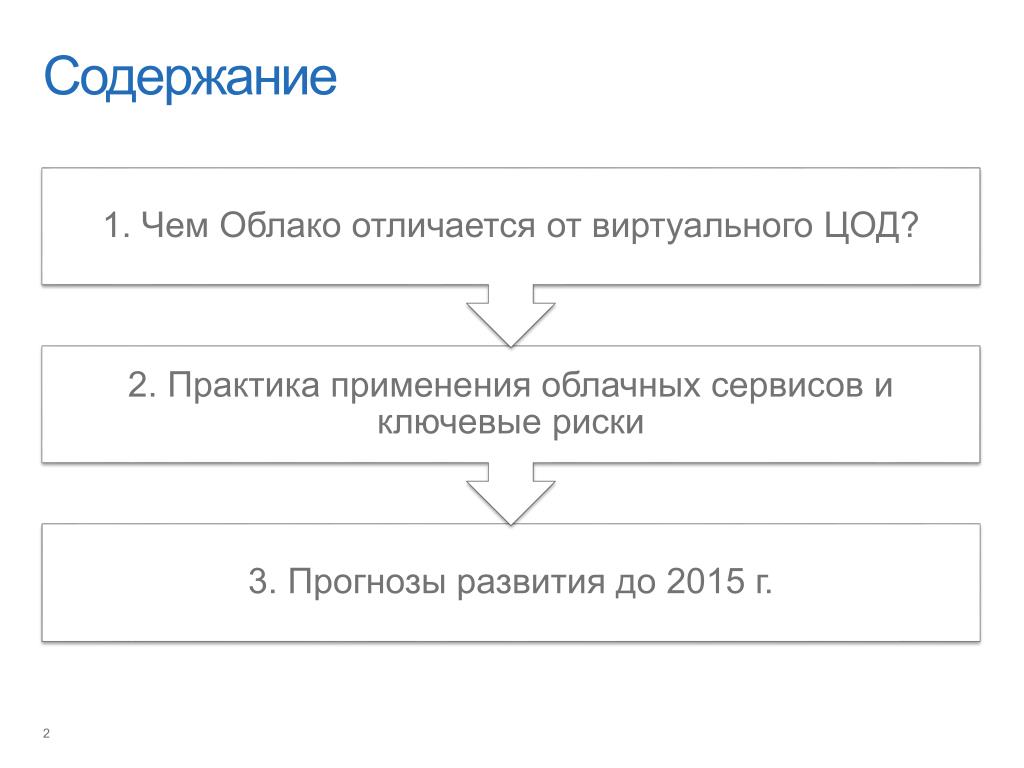 Содержание

1. Чем Облако отличается от виртуального ЦОД?

2. Практика применения облачных сервисов и ключевые риски

3. Прогнозы развития до 2015 г.

2